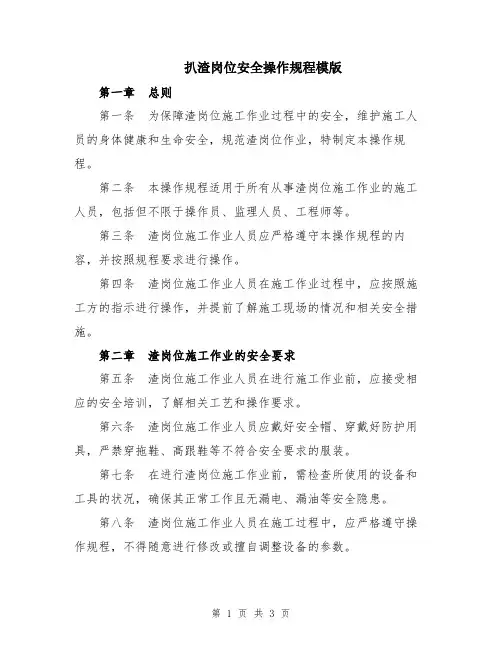 扒渣岗位安全操作规程模版

第一章　总则

第一条　为保障渣岗位施工作业过程中的安全，维护施工人员的身体健康和生命安全，规范渣岗位作业，特制定本操作规程。

第二条　本操作规程适用于所有从事渣岗位施工作业的施工人员，包括但不限于操作员、监理人员、工程师等。

第三条　渣岗位施工作业人员应严格遵守本操作规程的内容，并按照规程要求进行操作。

第四条　渣岗位施工作业人员在施工作业过程中，应按照施工方的指示进行操作，并提前了解施工现场的情况和相关安全措施。

第二章　渣岗位施工作业的安全要求

第五条　渣岗位施工作业人员在进行施工作业前，应接受相应的安全培训，了解相关工艺和操作要求。

第六条　渣岗位施工作业人员应戴好安全帽、穿戴好防护用具，严禁穿拖鞋、高跟鞋等不符合安全要求的服装。

第七条　在进行渣岗位施工作业前，需检查所使用的设备和工具的状况，确保其正常工作且无漏电、漏油等安全隐患。

第八条　渣岗位施工作业人员在施工过程中，应严格遵守操作规程，不得随意进行修改或擅自调整设备的参数。

第 1 页 共 3 页